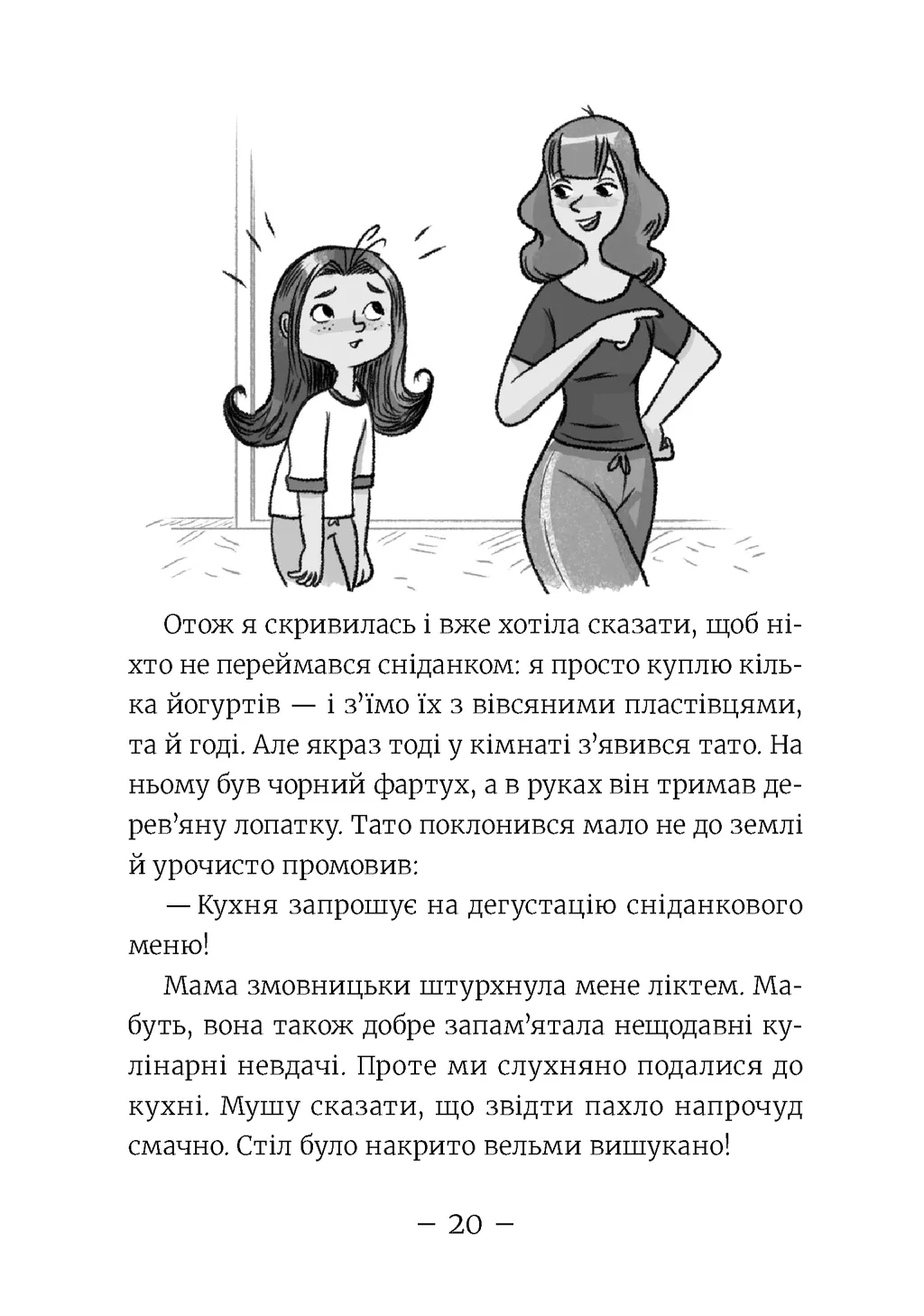 Отож я скривилась і вже хотіла сказати, щоб ніхто не переймався сніданком: я просто куплю кілька йогуртів — і з'їмо їх з вівсяними пластівцями, та й годі. Але якраз тоді у кімнаті з'явився тато. На ньому був чорний фартух, а в руках він тримав дерев'яну лопатку. Тато поклонився мало не до землі й урочисто промовив:

— Кухня запрошує на дегустацію сніданкового меню!

Мама змовницьки штурхнула мене ліктем. Мабуть, вона також добре запам'ятала нещодавні кулінарні невдачі. Проте ми слухняно подалися до кухні. Мушу сказати, що звідти пахло напрочуд смачно. Стіл було накрито вельми вишукано!

— 20 —